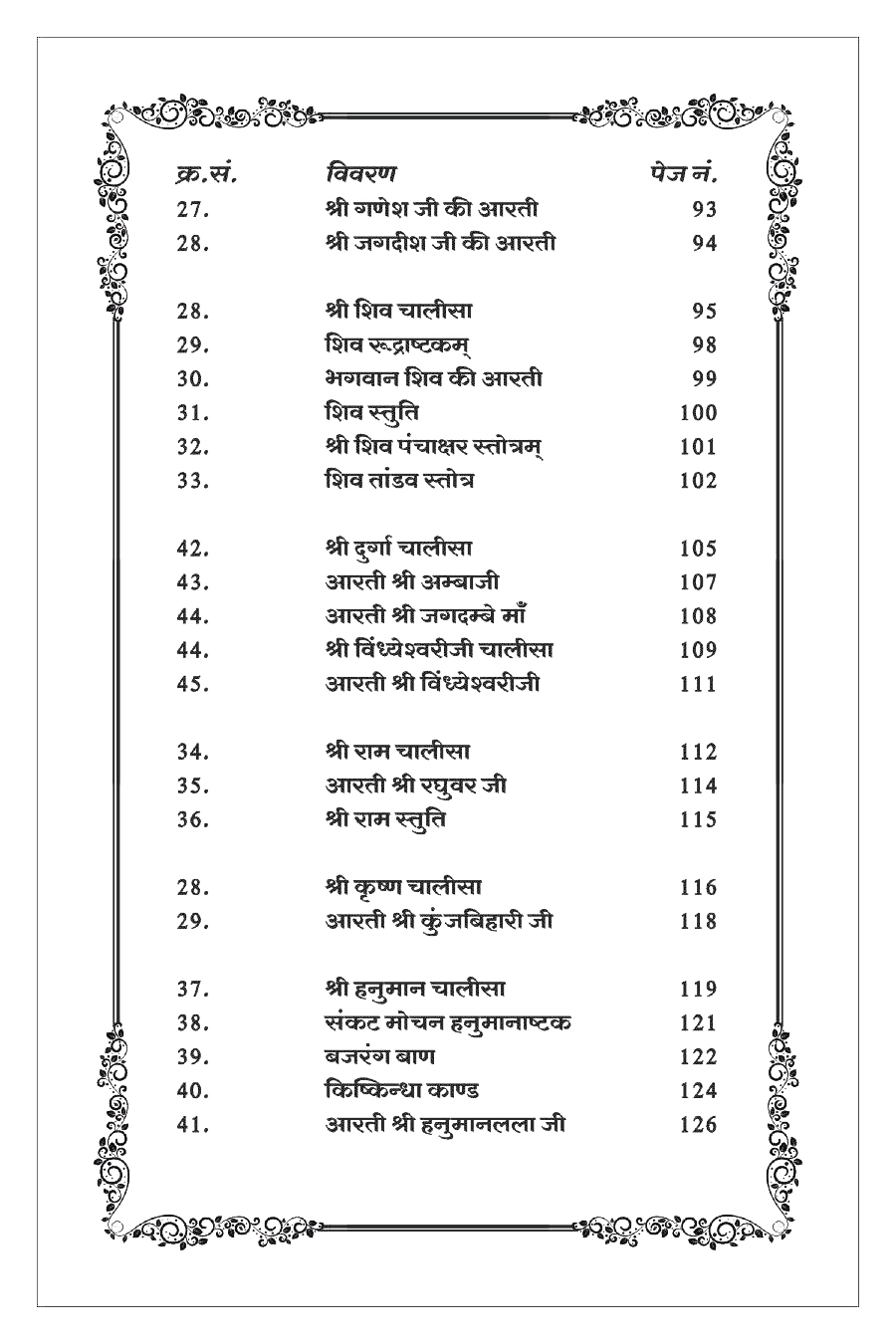 | क्र.सं. | विवरण | पेज नं. |
|---|---|---|
| 27. | श्री गणेश जी की आरती | 93 |
| 28. | श्री जगदीश जी की आरती | 94 |
| 28. | श्री शिव चालीसा | 95 |
| 29. | शिव रूद्राष्टकम् | 98 |
| 30. | भगवान शिव की आरती | 99 |
| 31. | शिव स्तुति | 100 |
| 32. | श्री शिव पंचाक्षर स्तोत्रम् | 101 |
| 33. | शिव तांडव स्तोत्र | 102 |
| 42. | श्री दुर्गा चालीसा | 105 |
| 43. | आरती श्री अम्बाजी | 107 |
| 44. | आरती श्री जगदम्बे माँ | 108 |
| 44. | श्री विंध्येश्वरीजी चालीसा | 109 |
| 45. | आरती श्री विंध्येश्वरीजी | 111 |
| 34. | श्री राम चालीसा | 112 |
| 35. | आरती श्री रघुवर जी | 114 |
| 36. | श्री राम स्तुति | 115 |
| 28. | श्री कृष्ण चालीसा | 116 |
| 29. | आरती श्री कुंजबिहारी जी | 118 |
| 37. | श्री हनुमान चालीसा | 119 |
| 38. | संकट मोचन हनुमानाष्टक | 121 |
| 39. | बजरंग बाण | 122 |
| 40. | किष्किन्धा काण्ड | 124 |
| 41. | आरती श्री हनुमानलला जी | 126 |